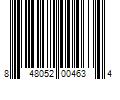 8 48052 00463 4